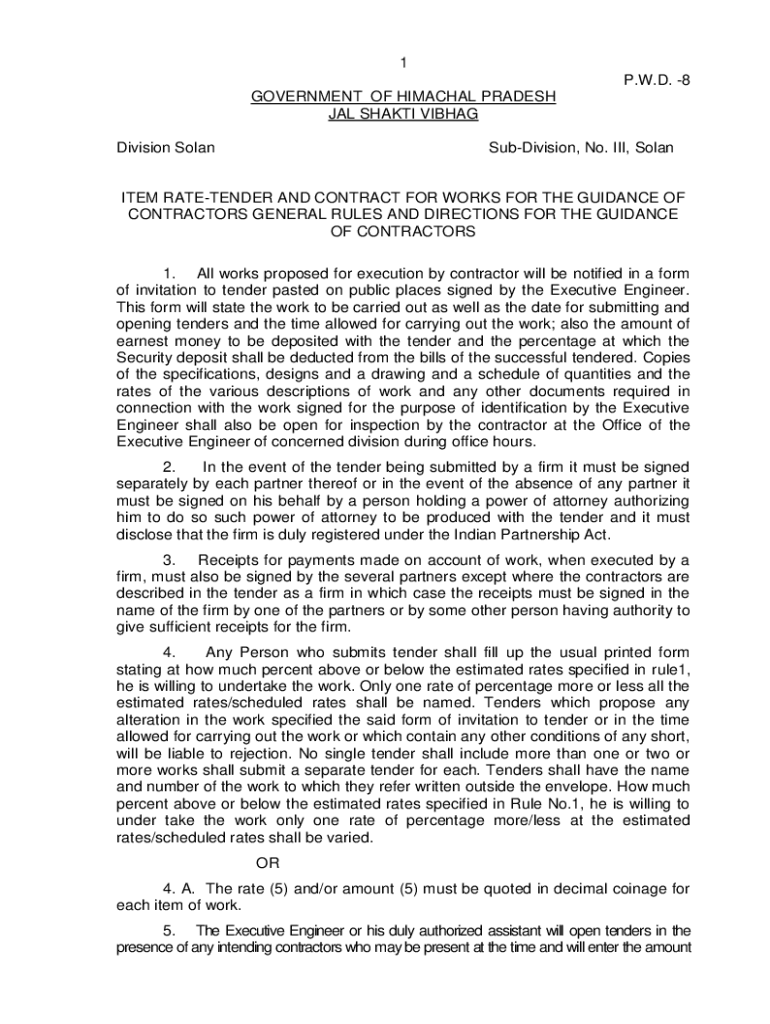 1

P.W.D. -8

GOVERNMENT OF HIMACHAL PRADESH
JAL SHAKTI VIBHAG

Division Solan

Sub-Division, No. III, Solan

ITEM RATE-TENDER AND CONTRACT FOR WORKS FOR THE GUIDANCE OF CONTRACTORS GENERAL RULES AND DIRECTIONS FOR THE GUIDANCE OF CONTRACTORS

1. All works proposed for execution by contractor will be notified in a form of invitation to tender pasted on public places signed by the Executive Engineer. This form will state the work to be carried out as well as the date for submitting and opening tenders and the time allowed for carrying out the work; also the amount of earnest money to be deposited with the tender and the percentage at which the Security deposit shall be deducted from the bills of the successful tendered. Copies of the specifications, designs and a drawing and a schedule of quantities and the rates of the various descriptions of work and any other documents required in connection with the work signed for the purpose of identification by the Executive Engineer shall also be open for inspection by the contractor at the Office of the Executive Engineer of concerned division during office hours.

2. In the event of the tender being submitted by a firm it must be signed separately by each partner thereof or in the event of the absence of any partner it must be signed on his behalf by a person holding a power of attorney authorizing him to do so such power of attorney to be produced with the tender and it must disclose that the firm is duly registered under the Indian Partnership Act.

3. Receipts for payments made on account of work, when executed by a firm, must also be signed by the several partners except where the contractors are described in the tender as a firm in which case the receipts must be signed in the name of the firm by one of the partners or by some other person having authority to give sufficient receipts for the firm.

4. Any Person who submits tender shall fill up the usual printed form stating at how much percent above or below the estimated rates specified in rule1, he is willing to undertake the work. Only one rate of percentage more or less all the estimated rates/scheduled rates shall be named. Tenders which propose any alteration in the work specified the said form of invitation to tender or in the time allowed for carrying out the work or which contain any other conditions of any short, will be liable to rejection. No single tender shall include more than one or two or more works shall submit a separate tender for each. Tenders shall have the name and number of the work to which they refer written outside the envelope. How much percent above or below the estimated rates specified in Rule No.1, he is willing to under take the work only one rate of percentage more/less at the estimated rates/scheduled rates shall be varied.

OR

4. A. The rate (5) and/or amount (5) must be quoted in decimal coinage for each item of work.

5. The Executive Engineer or his duly authorized assistant will open tenders in the presence of any intending contractors who may be present at the time and will enter the amount